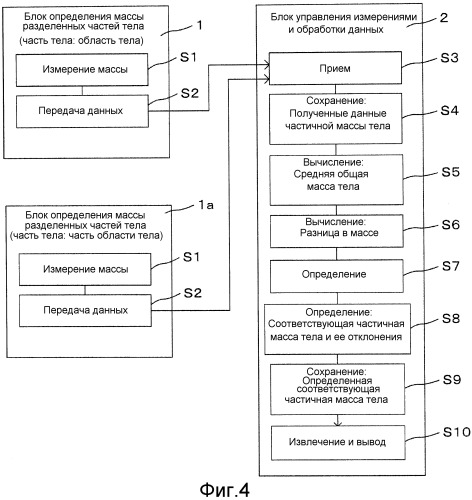 Блок определения массы разделенных частей тела (часть тела: область тела)

1

Измерение массы

S1

Передача данных

S2

Блок определения массы разделенных частей тела (часть тела: часть области тела)

1a

Измерение массы

S1

Передача данных

S2

Блок управления измерениями и обработки данных

2

Прием

S3

Сохранение: Полученные данные частичной массы тела

S4

Вычисление: Средняя общая масса тела

S5

Вычисление: Разница в массе

S6

Определение

S7

Определение: Соответствующая частичная масса тела и ее отклонения

S8

Сохранение: Определенная соответствующая частичная масса тела

S9

Извлечение и вывод

S10

Фиг.4